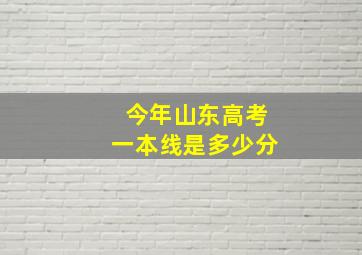 今年山东高考
一本线是多少分